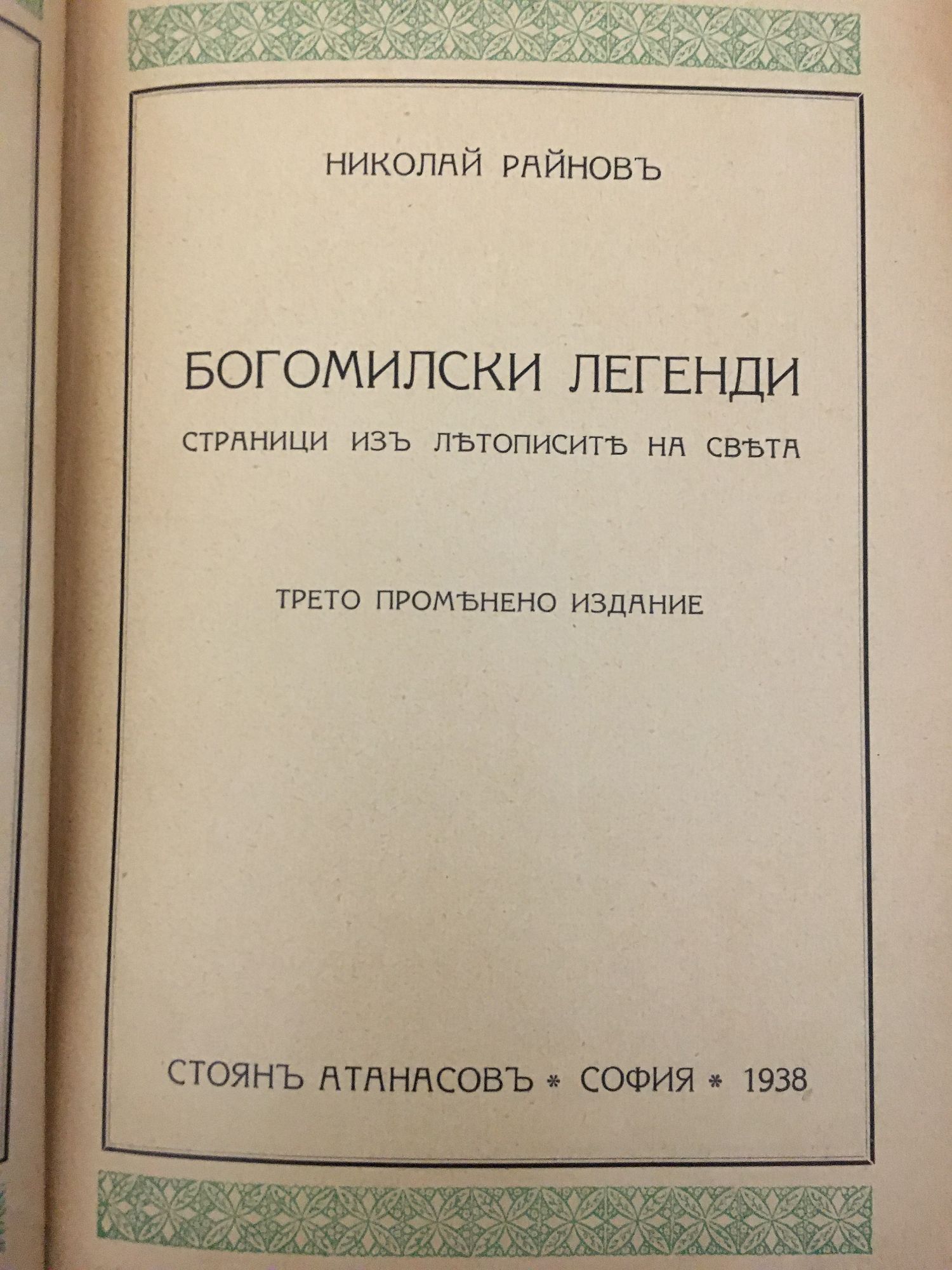 НИКОЛАЙ РАЙНОВЪ

БОГОМИЛСКИ ЛЕГЕНДИ

СТРАНИЦИ ИЗЪ ЛѢТОПИСИТѢ НА СВѢТА

ТРЕТО ПРОМѢНЕНО ИЗДАНИЕ

СТОЯНЪ АТАНАСОВЪ * СОФИЯ * 1938